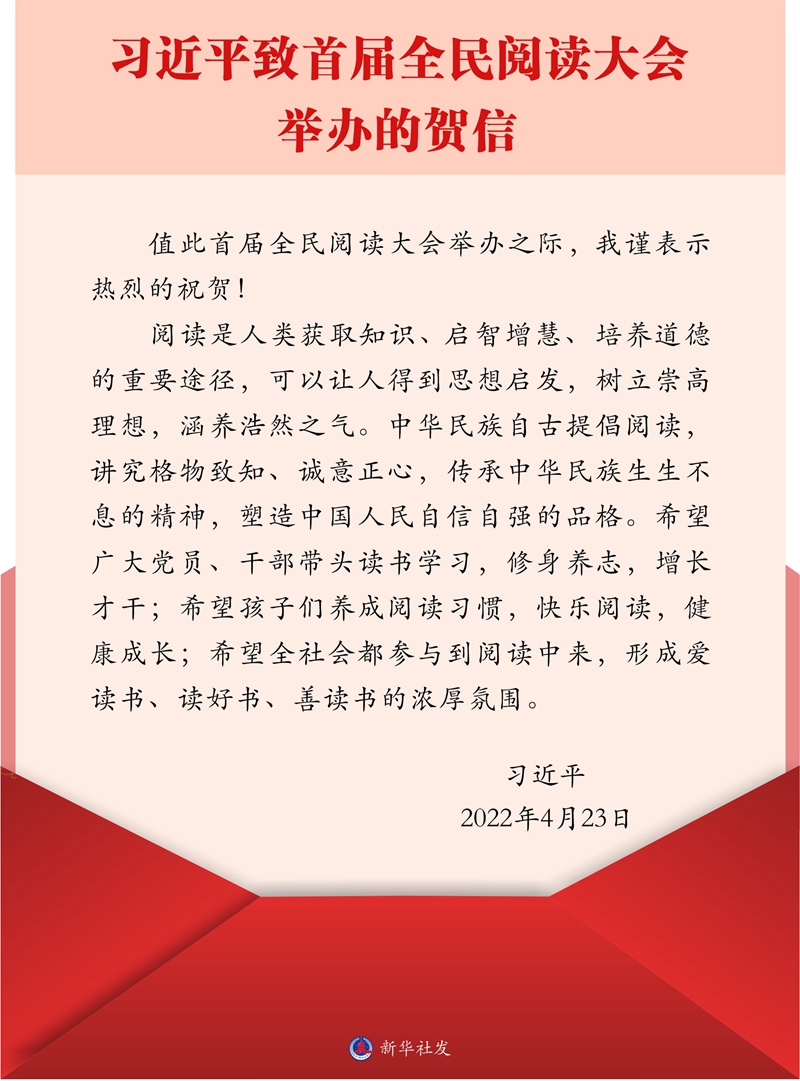 习近平致首届全民阅读大会举办的贺信

值此首届全民阅读大会举办之际，我谨表示热烈的祝贺！

阅读是人类获取知识、启智增慧、培养道德的重要途径，可以让人得到思想启发，树立崇高理想，涵养浩然之气。中华民族自古提倡阅读，讲究格物致知、诚意正心，传承中华民族生生不息的精神，塑造中国人民自信自强的品格。希望广大党员、干部带头读书学习，修身养志，增长才干；希望孩子们养成阅读习惯，快乐阅读，健康成长；希望全社会都参与到阅读中来，形成爱读书、读好书、善读书的浓厚氛围。

习近平

2022年4月23日

新华社发